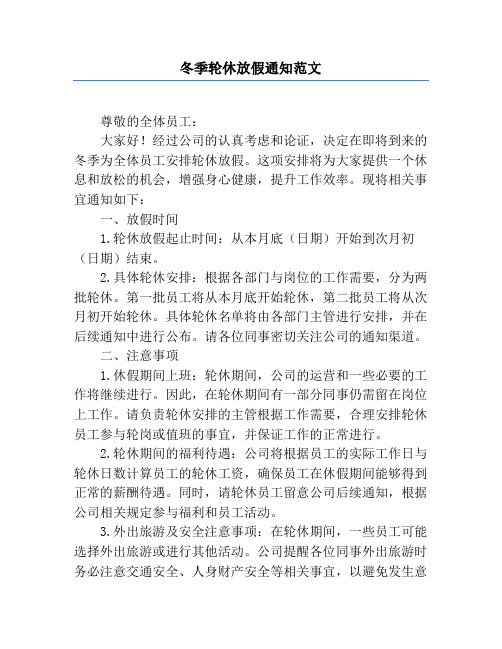 冬季轮休放假通知范文

尊敬的全体员工：

大家好！经过公司的认真考虑和论证，决定在即将到来的冬季为全体员工安排轮休放假。这项安排将为大家提供一个休息和放松的机会，增强身心健康，提升工作效率。现将相关事宜通知如下：

一、放假时间

1.轮休放假起止时间：从本月底（日期）开始到次月初（日期）结束。

2.具体轮休安排：根据各部门与岗位的工作需要，分为两批轮休。第一批员工将从本月底开始轮休，第二批员工将从次月初开始轮休。具体轮休名单将由各部门主管进行安排，并在后续通知中进行公布。请各位同事密切关注公司的通知渠道。

二、注意事项

1.休假期间上班：轮休期间，公司的运营和一些必要的工作将继续进行。因此，在轮休期间有一部分同事仍需留在岗位上工作。请负责轮休安排的主管根据工作需要，合理安排轮休员工参与轮岗或值班的事宜，并保证工作的正常进行。

2.轮休期间的福利待遇：公司将根据员工的实际工作日与轮休日数计算员工的轮休工资，确保员工在休假期间能够得到正常的薪酬待遇。同时，请轮休员工留意公司后续通知，根据公司相关规定参与福利和员工活动。

3.外出旅游及安全注意事项：在轮休期间，一些员工可能选择外出旅游或进行其他活动。公司提醒各位同事外出旅游时务必注意交通安全、人身财产安全等相关事宜，以避免发生意